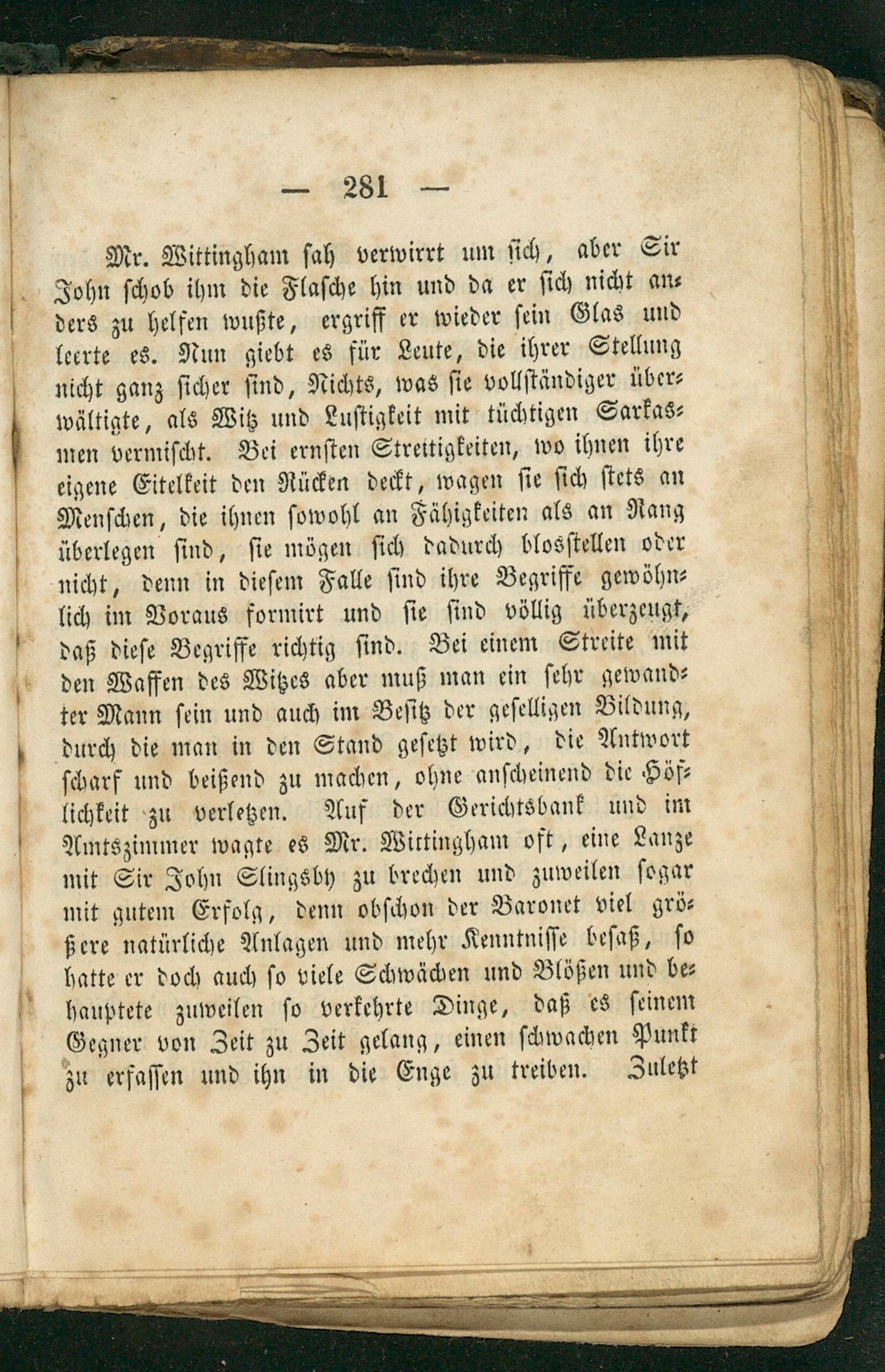 — 281 —

Mr. Wittingham sah verwirrt um sich, aber Sir John schob ihm die Flasche hin und da er sich nicht anders zu helfen wußte, ergriff er wieder sein Glas und leerte es. Nun giebt es für Leute, die ihrer Stellung nicht ganz sicher sind, Nichts, was sie vollständiger überwältigte, als Witz und Lustigkeit mit tüchtigen Sarkasmen vermischt. Bei ernsten Streitigkeiten, wo ihnen ihre eigene Eitelkeit den Rücken deckt, wagen sie sich stets an Menschen, die ihnen sowohl an Fähigkeiten als an Rang überlegen sind, sie mögen sich dadurch blosstellen oder nicht, denn in diesem Falle sind ihre Begriffe gewöhnlich im Voraus formirt und sie sind völlig überzeugt, daß diese Begriffe richtig sind. Bei einem Streite mit den Waffen des Witzes aber muß man ein sehr gewandter Mann sein und auch im Besitz der geselligen Bildung, durch die man in den Stand gesetzt wird, die Antwort scharf und beißend zu machen, ohne anscheinend die Höflichkeit zu verletzen. Auf der Gerichtsbank und im Amtszimmer wagte es Mr. Wittingham oft, eine Lanze mit Sir John Slingsby zu brechen und zuweilen sogar mit gutem Erfolg, denn obschon der Baronet viel größere natürliche Anlagen und mehr Kenntnisse besaß, so hatte er doch auch so viele Schwächen und Blößen und behauptete zuweilen so verkehrte Dinge, daß es seinem Gegner von Zeit zu Zeit gelang, einen schwachen Punkt zu erfassen und ihn in die Enge zu treiben. Zuletzt